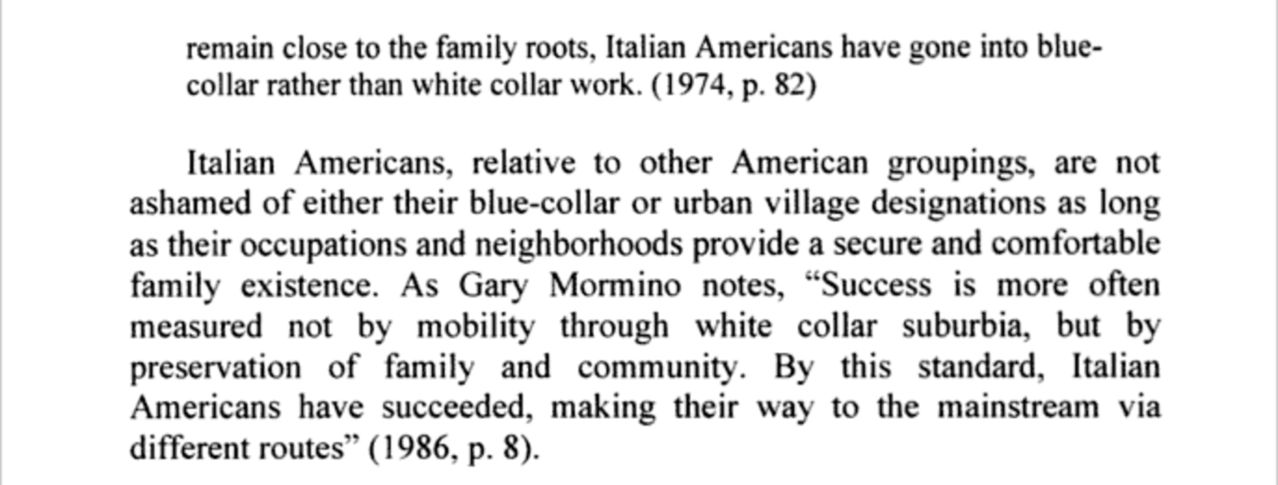 remain close to the family roots, Italian Americans have gone into blue-collar rather than white collar work. (1974, p. 82)

Italian Americans, relative to other American groupings, are not ashamed of either their blue-collar or urban village designations as long as their occupations and neighborhoods provide a secure and comfortable family existence. As Gary Mormino notes, "Success is more often measured not by mobility through white collar suburbia, but by preservation of family and community. By this standard, Italian Americans have succeeded, making their way to the mainstream via different routes" (1986, p. 8).